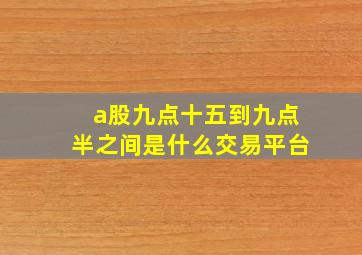 a股九点十五到九点半之间是什么交易平台